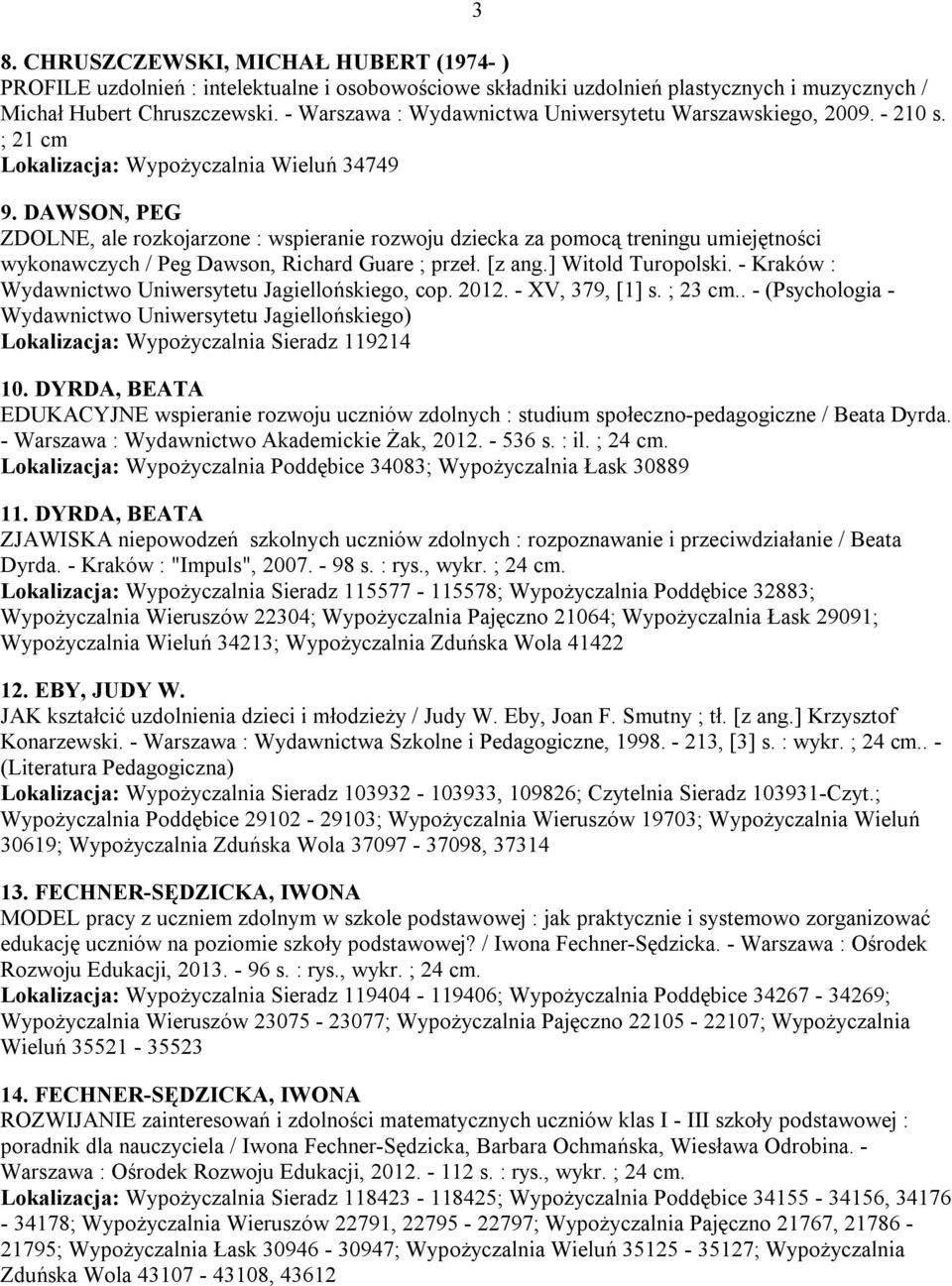 3

8. CHRUSZCZEWSKI, MICHAŁ HUBERT (1974- )
PROFILE uzdolnień : intelektualne i osobowościowe składniki uzdolnień plastycznych i muzycznych / Michał Hubert Chruszczewski. - Warszawa : Wydawnictwa Uniwersytetu Warszawskiego, 2009. - 210 s. ; 21 cm
Lokalizacja: Wypożyczalnia Wieluń 34749

9. DAWSON, PEG
ZDOLNE, ale rozkojarzone : wspieranie rozwoju dziecka za pomocą treningu umiejętności wykonawczych / Peg Dawson, Richard Guare ; przeł. [z ang.] Witold Turopolski. - Kraków : Wydawnictwo Uniwersytetu Jagiellońskiego, cop. 2012. - XV, 379, [1] s. ; 23 cm.. - (Psychologia - Wydawnictwo Uniwersytetu Jagiellońskiego)
Lokalizacja: Wypożyczalnia Sieradz 119214

10. DYRDA, BEATA
EDUKACYJNE wspieranie rozwoju uczniów zdolnych : studium społeczno-pedagogiczne / Beata Dyrda. - Warszawa : Wydawnictwo Akademickie Żak, 2012. - 536 s. : il. ; 24 cm.
Lokalizacja: Wypożyczalnia Poddębice 34083; Wypożyczalnia Łask 30889

11. DYRDA, BEATA
ZJAWISKA niepowodzeń szkolnych uczniów zdolnych : rozpoznawanie i przeciwdziałanie / Beata Dyrda. - Kraków : "Impuls", 2007. - 98 s. : rys., wykr. ; 24 cm.
Lokalizacja: Wypożyczalnia Sieradz 115577 - 115578; Wypożyczalnia Poddębice 32883; Wypożyczalnia Wieruszów 22304; Wypożyczalnia Pajęczno 21064; Wypożyczalnia Łask 29091; Wypożyczalnia Wieluń 34213; Wypożyczalnia Zduńska Wola 41422

12. EBY, JUDY W.
JAK kształcić uzdolnienia dzieci i młodzieży / Judy W. Eby, Joan F. Smutny ; tł. [z ang.] Krzysztof Konarzewski. - Warszawa : Wydawnictwa Szkolne i Pedagogiczne, 1998. - 213, [3] s. : wykr. ; 24 cm.. - (Literatura Pedagogiczna)
Lokalizacja: Wypożyczalnia Sieradz 103932 - 103933, 109826; Czytelnia Sieradz 103931-Czyt.; Wypożyczalnia Poddębice 29102 - 29103; Wypożyczalnia Wieruszów 19703; Wypożyczalnia Wieluń 30619; Wypożyczalnia Zduńska Wola 37097 - 37098, 37314

13. FECHNER-SĘDZICKA, IWONA
MODEL pracy z uczniem zdolnym w szkole podstawowej : jak praktycznie i systemowo zorganizować edukację uczniów na poziomie szkoły podstawowej? / Iwona Fechner-Sędzicka. - Warszawa : Ośrodek Rozwoju Edukacji, 2013. - 96 s. : rys., wykr. ; 24 cm.
Lokalizacja: Wypożyczalnia Sieradz 119404 - 119406; Wypożyczalnia Poddębice 34267 - 34269; Wypożyczalnia Wieruszów 23075 - 23077; Wypożyczalnia Pajęczno 22105 - 22107; Wypożyczalnia Wieluń 35521 - 35523

14. FECHNER-SĘDZICKA, IWONA
ROZWIJANIE zainteresowań i zdolności matematycznych uczniów klas I - III szkoły podstawowej : poradnik dla nauczyciela / Iwona Fechner-Sędzicka, Barbara Ochmańska, Wiesława Odrobina. - Warszawa : Ośrodek Rozwoju Edukacji, 2012. - 112 s. : rys., wykr. ; 24 cm.
Lokalizacja: Wypożyczalnia Sieradz 118423 - 118425; Wypożyczalnia Poddębice 34155 - 34156, 34176 - 34178; Wypożyczalnia Wieruszów 22791, 22795 - 22797; Wypożyczalnia Pajęczno 21767, 21786 - 21795; Wypożyczalnia Łask 30946 - 30947; Wypożyczalnia Wieluń 35125 - 35127; Wypożyczalnia Zduńska Wola 43107 - 43108, 43612